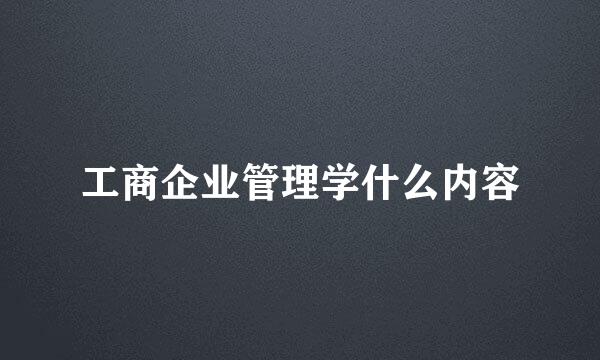 工商企业管理学什么内容